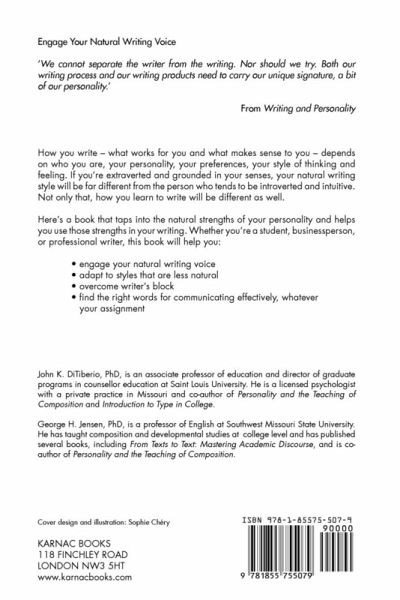 Engage Your Natural Writing Voice

'We cannot separate the writer from the writing. Nor should we try. Both our writing process and our writing products need to carry our unique signature, a bit of our personality.'

From Writing and Personality

How you write – what works for you and what makes sense to you – depends on who you are, your personality, your preferences, your style of thinking and feeling. If you're extraverted and grounded in your senses, your natural writing style will be far different from the person who tends to be introverted and intuitive. Not only that, how you learn to write will be different as well.

Here's a book that taps into the natural strengths of your personality and helps you use those strengths in your writing. Whether you're a student, businessperson, or professional writer, this book will help you:

• engage your natural writing voice
• adapt to styles that are less natural
• overcome writer's block
• find the right words for communicating effectively, whatever your assignment

John K. DiTiberio, PhD, is an associate professor of education and director of graduate programs in counsellor education at Saint Louis University. He is a licensed psychologist with a private practice in Missouri and co-author of Personality and the Teaching of Composition and Introduction to Type in College.

George H. Jensen, PhD, is a professor of English at Southwest Missouri State University. He has taught composition and developmental studies at college level and has published several books, including From Texts to Text: Mastering Academic Discourse, and is co-author of Personality and the Teaching of Composition.

Cover design and illustration: Sophie Chéry

KARNAC BOOKS
118 FINCHLEY ROAD
LONDON NW3 5HT
www.karnacbooks.com

ISBN 978-1-85575-507-9
90000
9 781855 755079